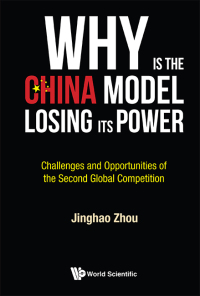 WHY IS THE CHINA MODEL LOSING ITS POWER

Challenges and Opportunities of the Second Global Competition

Jinghao Zhou

World Scientific